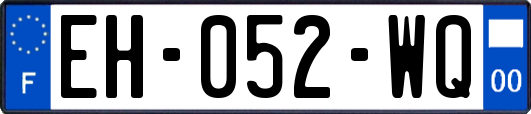 F
EH-052-WQ
00